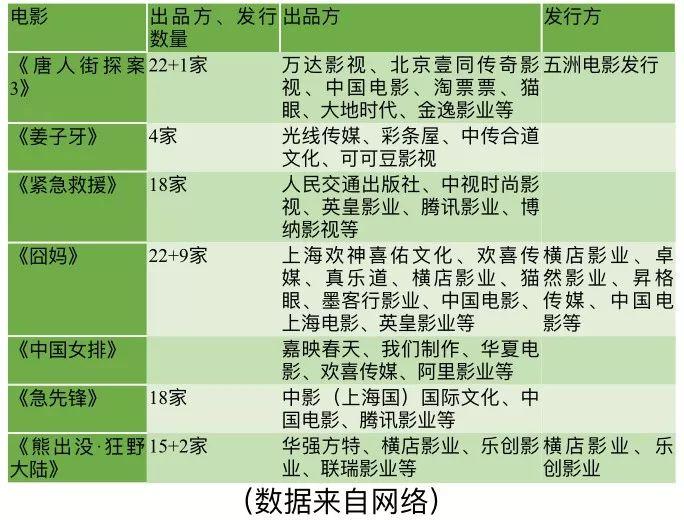 | 电影 | 出品方、发行数量 | 出品方 | 发行方 |
|---|---|---|---|
| 《唐人街探案3》 | 22+1家 | 万达影视、北京壹同传奇影视、中国电影、淘票票、猫眼、大地时代、金逸影业等 | 五洲电影发行 |
| 《姜子牙》 | 4家 | 光线传媒、彩条屋、中传合道文化、可可豆影视 | |
| 《紧急救援》 | 18家 | 人民交通出版社、中视时尚影视、英皇影业、腾讯影业、博纳影视等 | |
| 《囧妈》 | 22+9家 | 上海欢神喜佑文化、欢喜传媒、真乐道、横店影业、猫眼、墨客行影业、中国电影、上海电影、英皇影业等 | 横店影业、卓然影业、昇格传媒、中国电影等 |
| 《中国女排》 | | 嘉映春天、我们制作、华夏电影、欢喜传媒、阿里影业等 | |
| 《急先锋》 | 18家 | 中影（上海国）国际文化、中国电影、腾讯影业等 | |
| 《熊出没·狂野大陆》 | 15+2家 | 华强方特、横店影业、乐创影业、联瑞影业等 | 横店影业、乐创影业 |

（数据来自网络）